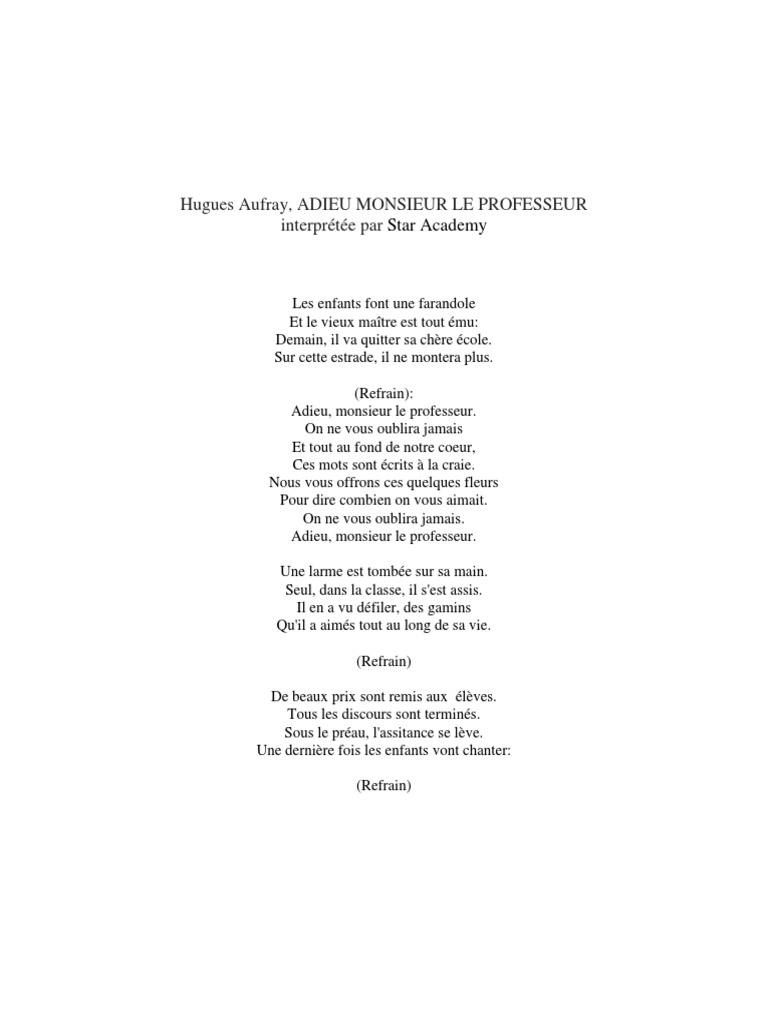 Hugues Aufray, ADIEU MONSIEUR LE PROFESSEUR
interprétée par Star Academy

Les enfants font une farandole
Et le vieux maître est tout ému:
Demain, il va quitter sa chère école.
Sur cette estrade, il ne montera plus.

(Refrain):
Adieu, monsieur le professeur.
On ne vous oublira jamais
Et tout au fond de notre coeur,
Ces mots sont écrits à la craie.
Nous vous offrons ces quelques fleurs
Pour dire combien on vous aimait.
On ne vous oublira jamais.
Adieu, monsieur le professeur.

Une larme est tombée sur sa main.
Seul, dans la classe, il s'est assis.
Il en a vu défiler, des gamins
Qu'il a aimés tout au long de sa vie.

(Refrain)

De beaux prix sont remis aux élèves.
Tous les discours sont terminés.
Sous le préau, l'assitance se lève.
Une dernière fois les enfants vont chanter:

(Refrain)